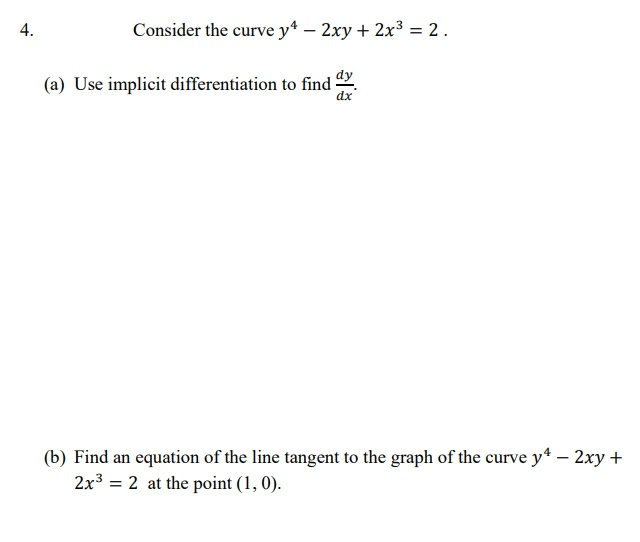 4. Consider the curve $y^4 - 2xy + 2x^3 = 2$ .

(a) Use implicit differentiation to find $\frac{dy}{dx}$.

(b) Find an equation of the line tangent to the graph of the curve $y^4 - 2xy + 2x^3 = 2$ at the point $(1, 0)$.